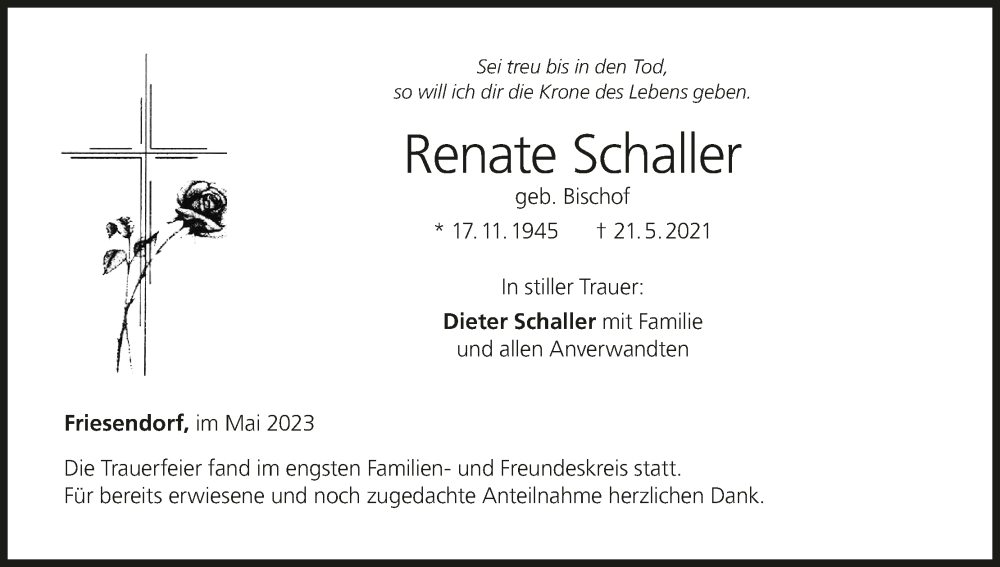 Sei treu bis in den Tod,
so will ich dir die Krone des Lebens geben.

Renate Schaller

geb. Bischof

* 17. 11. 1945    † 21. 5. 2021

In stiller Trauer:

Dieter Schaller mit Familie
und allen Anverwandten

Friesendorf, im Mai 2023

Die Trauerfeier fand im engsten Familien- und Freundeskreis statt.
Für bereits erwiesene und noch zugedachte Anteilnahme herzlichen Dank.